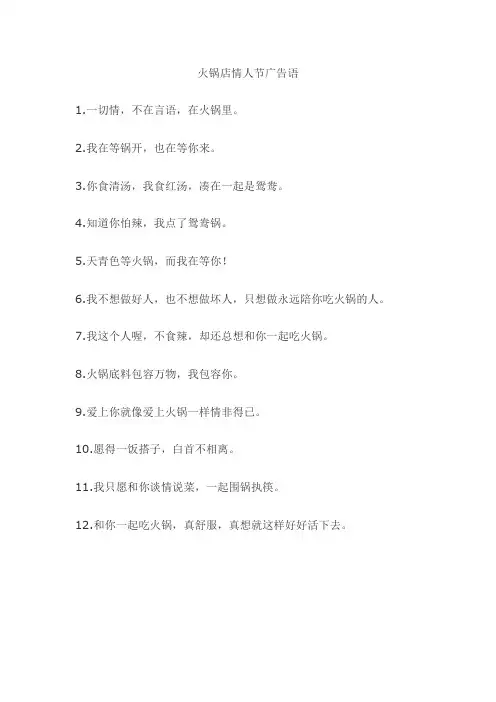 火锅店情人节广告语

1.一切情，不在言语，在火锅里。

2.我在等锅开，也在等你来。

3.你食清汤，我食红汤，凑在一起是鸳鸯。

4.知道你怕辣，我点了鸳鸯锅。

5.天青色等火锅，而我在等你！

6.我不想做好人，也不想做坏人，只想做永远陪你吃火锅的人。

7.我这个人喔，不食辣，却还总想和你一起吃火锅。

8.火锅底料包容万物，我包容你。

9.爱上你就像爱上火锅一样情非得已。

10.愿得一饭搭子，白首不相离。

11.我只愿和你谈情说菜，一起围锅执筷。

12.和你一起吃火锅，真舒服，真想就这样好好活下去。